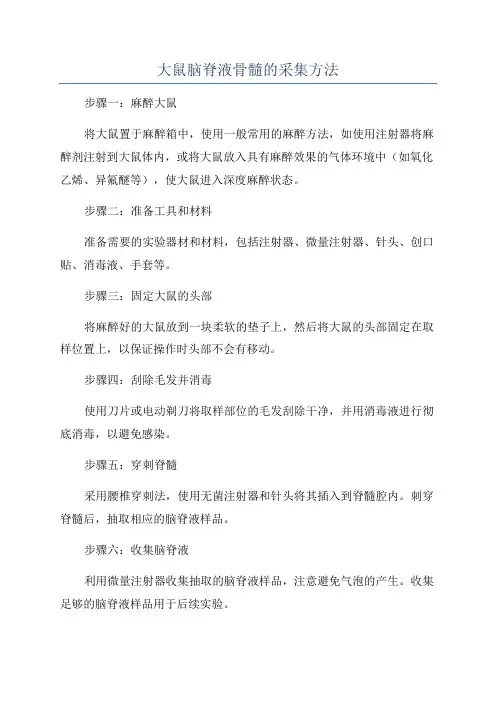 大鼠脑脊液骨髓的采集方法

步骤一：麻醉大鼠

将大鼠置于麻醉箱中，使用一般常用的麻醉方法，如使用注射器将麻醉剂注射到大鼠体内，或将大鼠放入具有麻醉效果的气体环境中（如氧化乙烯、异氟醚等），使大鼠进入深度麻醉状态。

步骤二：准备工具和材料

准备需要的实验器材和材料，包括注射器、微量注射器、针头、创口贴、消毒液、手套等。

步骤三：固定大鼠的头部

将麻醉好的大鼠放到一块柔软的垫子上，然后将大鼠的头部固定在取样位置上，以保证操作时头部不会有移动。

步骤四：刮除毛发并消毒

使用刀片或电动剃刀将取样部位的毛发刮除干净，并用消毒液进行彻底消毒，以避免感染。

步骤五：穿刺脊髓

采用腰椎穿刺法，使用无菌注射器和针头将其插入到脊髓腔内。刺穿脊髓后，抽取相应的脑脊液样品。

步骤六：收集脑脊液

利用微量注射器收集抽取的脑脊液样品，注意避免气泡的产生。收集足够的脑脊液样品用于后续实验。